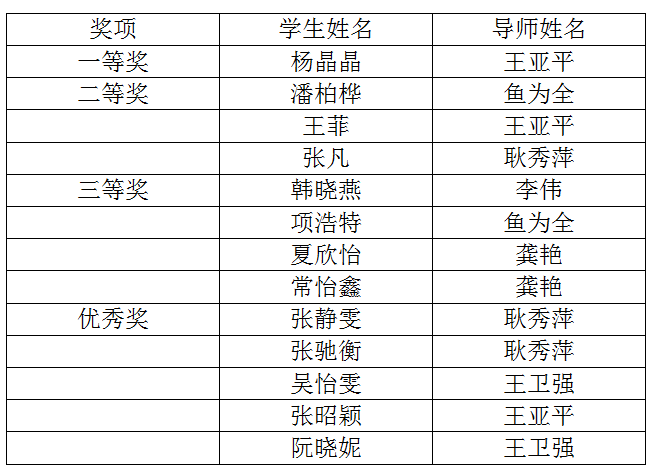 | 奖项 | 学生姓名 | 导师姓名 |
|---|---|---|
| 一等奖 | 杨晶晶 | 王亚平 |
| 二等奖 | 潘柏桦 | 鱼为全 |
|  | 王菲 | 王亚平 |
|  | 张凡 | 耿秀萍 |
| 三等奖 | 韩晓燕 | 李伟 |
|  | 项浩特 | 鱼为全 |
|  | 夏欣怡 | 龚艳 |
|  | 常怡鑫 | 龚艳 |
| 优秀奖 | 张静雯 | 耿秀萍 |
|  | 张驰衡 | 耿秀萍 |
|  | 吴怡雯 | 王卫强 |
|  | 张昭颖 | 王亚平 |
|  | 阮晓妮 | 王卫强 |